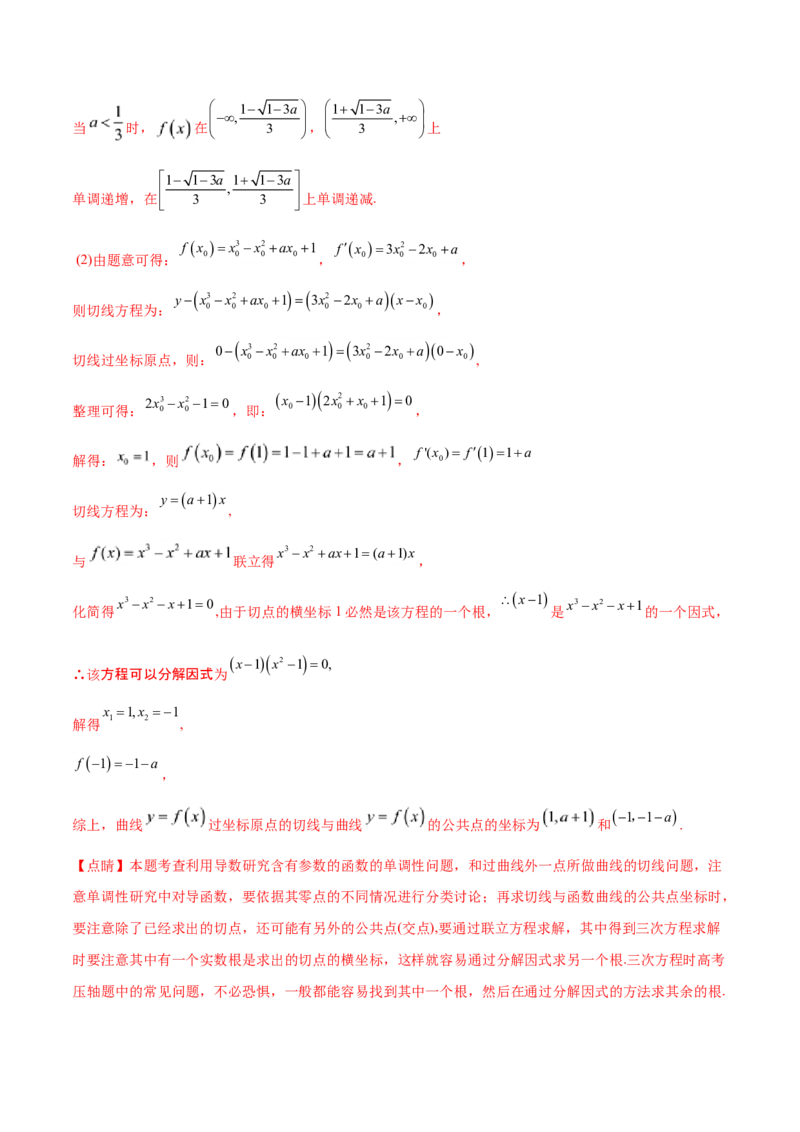 当$a<\frac{1}{3}$时，$f(x)$在$\left(-\infty,\frac{1-\sqrt{1-3a}}{3}\right)$，$\left(\frac{1+\sqrt{1-3a}}{3},+\infty\right)$上

单调递增，在$\left[\frac{1-\sqrt{1-3a}}{3},\frac{1+\sqrt{1-3a}}{3}\right]$上单调递减.

(2)由题意可得：$f(x_0)=x_0^3-x_0^2+ax_0+1$，$f'(x_0)=3x_0^2-2x_0+a$，

则切线方程为：$y-(x_0^3-x_0^2+ax_0+1)=(3x_0^2-2x_0+a)(x-x_0)$，

切线过坐标原点，则：$0-(x_0^3-x_0^2+ax_0+1)=(3x_0^2-2x_0+a)(0-x_0)$，

整理可得：$2x_0^3-x_0^2-1=0$，即：$(x_0-1)(2x_0^2+x_0+1)=0$，

解得：$x_0=1$，则$f(x_0)=f(1)=1-1+a+1=a+1$，$f'(x_0)=f'(1)=1+a$

切线方程为：$y=(a+1)x$，

与$f(x)=x^3-x^2+ax+1$联立得$x^3-x^2+ax+1=(a+1)x$，

化简得$x^3-x^2-x+1=0$,由于切点的横坐标1必然是该方程的一个根，$\therefore(x-1)$是$x^3-x^2-x+1$的一个因式，

∴该方程可以分解因式为$(x-1)(x^2-1)=0,$

解得$x_1=1,x_2=-1$，

$f(-1)=-1-a$，

综上，曲线$y=f(x)$过坐标原点的切线与曲线$y=f(x)$的公共点的坐标为$(1,a+1)$和$(-1,-1-a)$.

【点睛】本题考查利用导数研究含有参数的函数的单调性问题，和过曲线外一点所做曲线的切线问题，注意单调性研究中对导函数，要依据其零点的不同情况进行分类讨论；再求切线与函数曲线的公共点坐标时，要注意除了已经求出的切点，还可能有另外的公共点(交点),要通过联立方程求解，其中得到三次方程求解时要注意其中有一个实数根是求出的切点的横坐标，这样就容易通过分解因式求另一个根.三次方程时高考压轴题中的常见问题，不必恐惧，一般都能容易找到其中一个根，然后在通过分解因式的方法求其余的根.